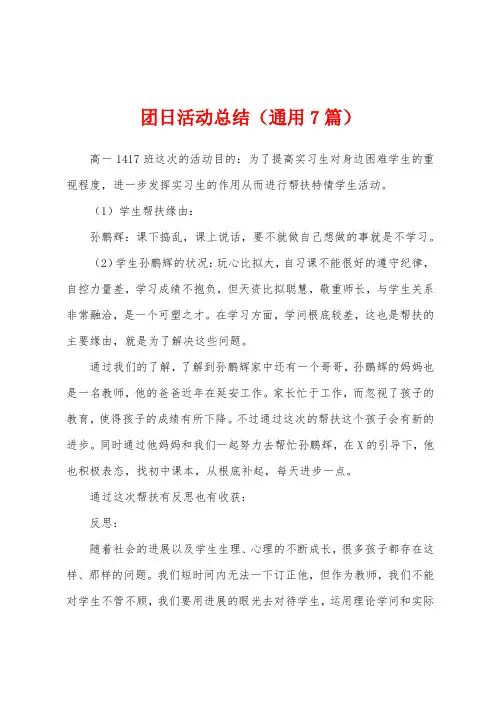 团日活动总结（通用7篇）

高一1417班这次的活动目的：为了提高实习生对身边困难学生的重视程度，进一步发挥实习生的作用从而进行帮扶特情学生活动。

（1）学生帮扶缘由：

孙鹏辉：课下捣乱，课上说话，要不就做自己想做的事就是不学习。

（2）学生孙鹏辉的状况：玩心比拟大，自习课不能很好的遵守纪律，自控力量差，学习成绩不抱负，但天资比拟聪慧，敬重师长，与学生关系非常融洽，是一个可塑之才。在学习方面，学问根底较差，这也是帮扶的主要缘由，就是为了解决这些问题。

通过我们的了解，了解到孙鹏辉家中还有一个哥哥，孙鹏辉的妈妈也是一名教师，他的爸爸近年在延安工作。家长忙于工作，而忽视了孩子的教育，使得孩子的成绩有所下降。不过通过这次的帮扶这个孩子会有新的进步。同时通过他妈妈和我们一起努力去帮忙孙鹏辉，在X的引导下，他也积极表态，找初中课本，从根底补起，每天进步一点。

通过这次帮扶有反思也有收获：

反思：

随着社会的进展以及学生生理、心理的不断成长，很多孩子都存在这样、那样的问题。我们短时间内无法一下订正他，但作为教师，我们不能对学生不管不顾，我们要用进展的眼光去对待学生，运用理论学问和实际